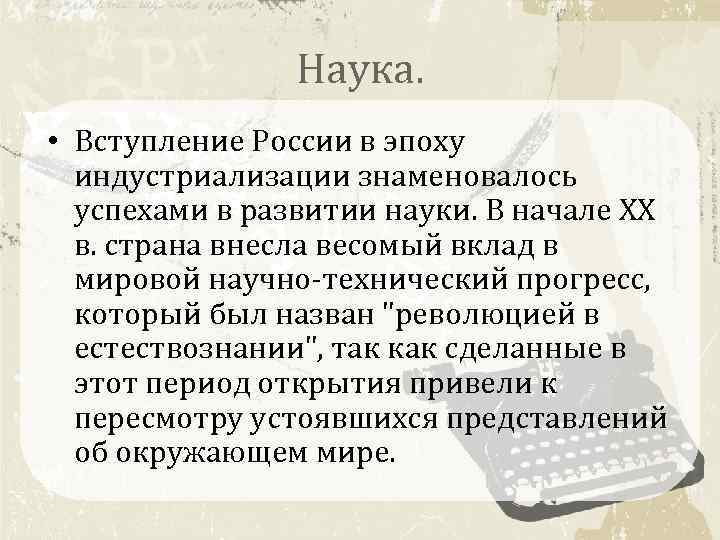 Наука.

• Вступление России в эпоху индустриализации знаменовалось успехами в развитии науки. В начале XX в. страна внесла весомый вклад в мировой научно-технический прогресс, который был назван "революцией в естествознании", так как сделанные в этот период открытия привели к пересмотру устоявшихся представлений об окружающем мире.